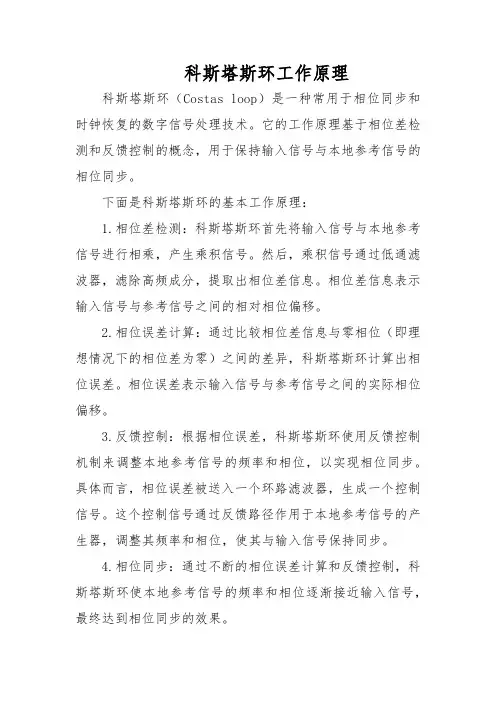 科斯塔斯环工作原理

科斯塔斯环（Costas loop）是一种常用于相位同步和时钟恢复的数字信号处理技术。它的工作原理基于相位差检测和反馈控制的概念，用于保持输入信号与本地参考信号的相位同步。

下面是科斯塔斯环的基本工作原理：

1.相位差检测：科斯塔斯环首先将输入信号与本地参考信号进行相乘，产生乘积信号。然后，乘积信号通过低通滤波器，滤除高频成分，提取出相位差信息。相位差信息表示输入信号与参考信号之间的相对相位偏移。

2.相位误差计算：通过比较相位差信息与零相位（即理想情况下的相位差为零）之间的差异，科斯塔斯环计算出相位误差。相位误差表示输入信号与参考信号之间的实际相位偏移。

3.反馈控制：根据相位误差，科斯塔斯环使用反馈控制机制来调整本地参考信号的频率和相位，以实现相位同步。具体而言，相位误差被送入一个环路滤波器，生成一个控制信号。这个控制信号通过反馈路径作用于本地参考信号的产生器，调整其频率和相位，使其与输入信号保持同步。

4.相位同步：通过不断的相位误差计算和反馈控制，科斯塔斯环使本地参考信号的频率和相位逐渐接近输入信号，最终达到相位同步的效果。